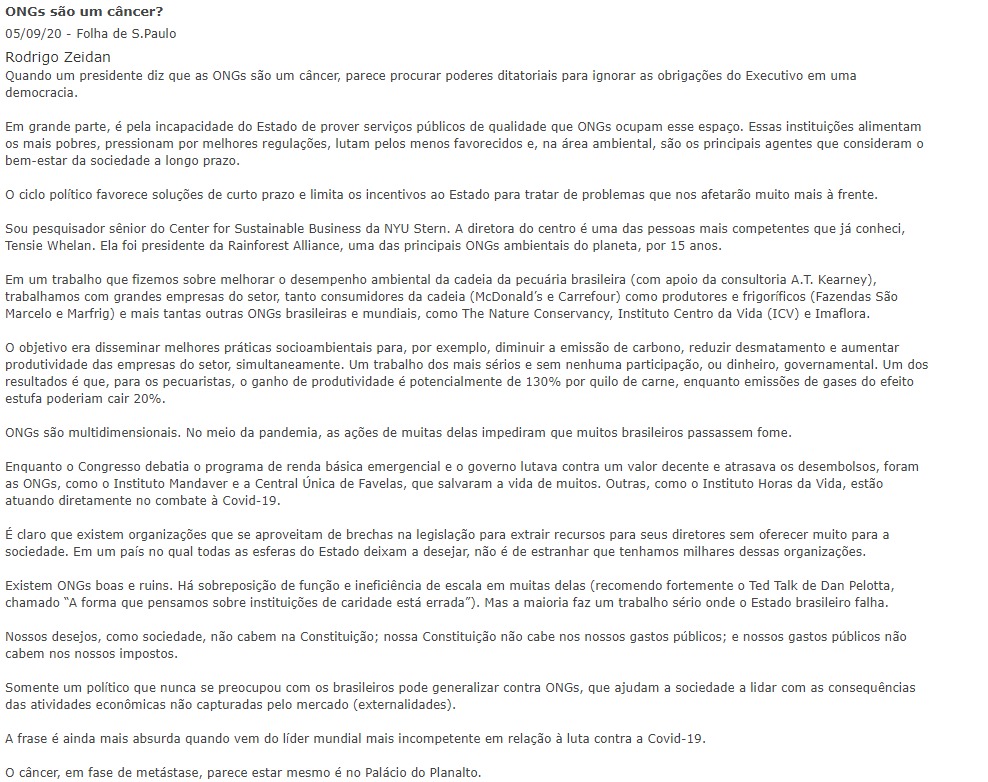 ONGs são um câncer?
05/09/20 - Folha de S.Paulo

Rodrigo Zeidan
Quando um presidente diz que as ONGs são um câncer, parece procurar poderes ditatoriais para ignorar as obrigações do Executivo em uma democracia.

Em grande parte, é pela incapacidade do Estado de prover serviços públicos de qualidade que ONGs ocupam esse espaço. Essas instituições alimentam os mais pobres, pressionam por melhores regulações, lutam pelos menos favorecidos e, na área ambiental, são os principais agentes que consideram o bem-estar da sociedade a longo prazo.

O ciclo político favorece soluções de curto prazo e limita os incentivos ao Estado para tratar de problemas que nos afetarão muito mais à frente.

Sou pesquisador sênior do Center for Sustainable Business da NYU Stern. A diretora do centro é uma das pessoas mais competentes que já conheci, Tensie Whelan. Ela foi presidente da Rainforest Alliance, uma das principais ONGs ambientais do planeta, por 15 anos.

Em um trabalho que fizemos sobre melhorar o desempenho ambiental da cadeia da pecuária brasileira (com apoio da consultoria A.T. Kearney), trabalhamos com grandes empresas do setor, tanto consumidores da cadeia (McDonald's e Carrefour) como produtores e frigoríficos (Fazendas São Marcelo e Marfrig) e mais tantas outras ONGs brasileiras e mundiais, como The Nature Conservancy, Instituto Centro da Vida (ICV) e Imaflora.

O objetivo era disseminar melhores práticas socioambientais para, por exemplo, diminuir a emissão de carbono, reduzir desmatamento e aumentar produtividade das empresas do setor, simultaneamente. Um trabalho dos mais sérios e sem nenhuma participação, ou dinheiro, governamental. Um dos resultados é que, para os pecuaristas, o ganho de produtividade é potencialmente de 130% por quilo de carne, enquanto emissões de gases do efeito estufa poderiam cair 20%.

ONGs são multidimensionais. No meio da pandemia, as ações de muitas delas impediram que muitos brasileiros passassem fome.

Enquanto o Congresso debatia o programa de renda básica emergencial e o governo lutava contra um valor decente e atrasava os desembolsos, foram as ONGs, como o Instituto Mandaver e a Central Única de Favelas, que salvaram a vida de muitos. Outras, como o Instituto Horas da Vida, estão atuando diretamente no combate à Covid-19.

É claro que existem organizações que se aproveitam de brechas na legislação para extrair recursos para seus diretores sem oferecer muito para a sociedade. Em um país no qual todas as esferas do Estado deixam a desejar, não é de estranhar que tenhamos milhares dessas organizações.

Existem ONGs boas e ruins. Há sobreposição de função e ineficiência de escala em muitas delas (recomendo fortemente o Ted Talk de Dan Pelotta, chamado "A forma que pensamos sobre instituições de caridade está errada"). Mas a maioria faz um trabalho sério onde o Estado brasileiro falha.

Nossos desejos, como sociedade, não cabem na Constituição; nossa Constituição não cabe nos nossos gastos públicos; e nossos gastos públicos não cabem nos nossos impostos.

Somente um político que nunca se preocupou com os brasileiros pode generalizar contra ONGs, que ajudam a sociedade a lidar com as consequências das atividades econômicas não capturadas pelo mercado (externalidades).

A frase é ainda mais absurda quando vem do líder mundial mais incompetente em relação à luta contra a Covid-19.

O câncer, em fase de metástase, parece estar mesmo é no Palácio do Planalto.